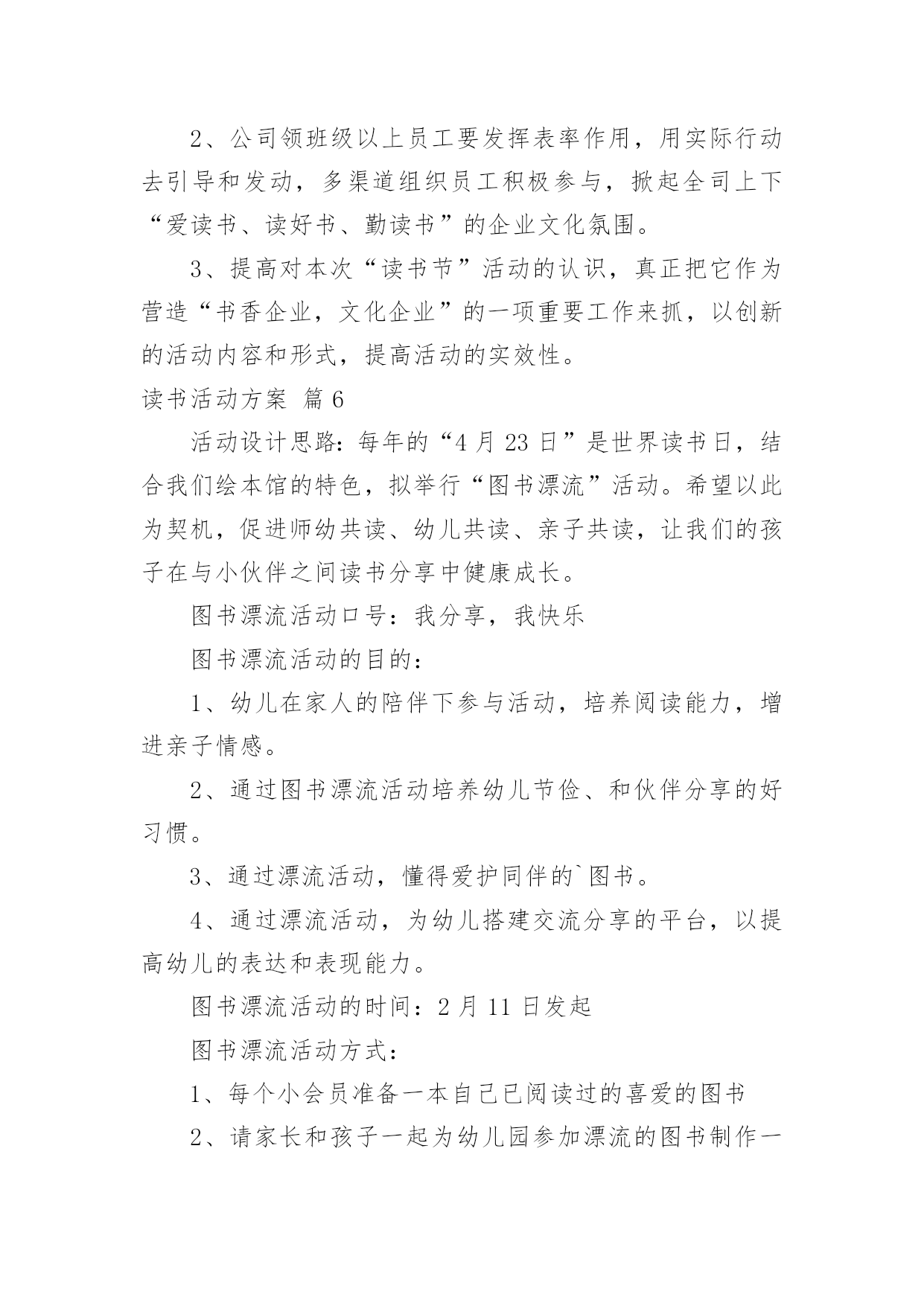 2、公司领班级以上员工要发挥表率作用，用实际行动去引导和发动，多渠道组织员工积极参与，掀起全司上下“爱读书、读好书、勤读书”的企业文化氛围。

3、提高对本次“读书节”活动的认识，真正把它作为营造“书香企业，文化企业”的一项重要工作来抓，以创新的活动内容和形式，提高活动的实效性。

读书活动方案 篇6

活动设计思路：每年的“4月23日”是世界读书日，结合我们绘本馆的特色，拟举行“图书漂流”活动。希望以此为契机，促进师幼共读、幼儿共读、亲子共读，让我们的孩子在与小伙伴之间读书分享中健康成长。

图书漂流活动口号：我分享，我快乐

图书漂流活动的目的：

1、幼儿在家人的陪伴下参与活动，培养阅读能力，增进亲子情感。

2、通过图书漂流活动培养幼儿节俭、和伙伴分享的好习惯。

3、通过漂流活动，懂得爱护同伴的`图书。

4、通过漂流活动，为幼儿搭建交流分享的平台，以提高幼儿的表达和表现能力。

图书漂流活动的时间：2月11日发起

图书漂流活动方式：

1、每个小会员准备一本自己已阅读过的喜爱的图书

2、请家长和孩子一起为幼儿园参加漂流的图书制作一